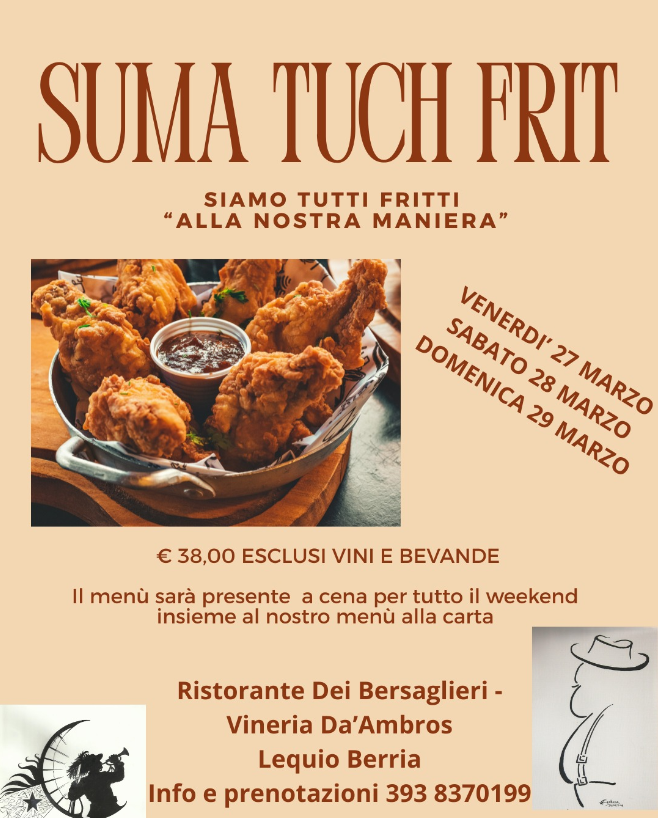 SUMA TUCH FRIT

SIAMO TUTTI FRITTI
"ALLA NOSTRA MANIERA"

VENERDI' 27 MARZO
SABATO 28 MARZO
DOMENICA 29 MARZO

€ 38,00 ESCLUSI VINI E BEVANDE

Il menù sarà presente a cena per tutto il weekend insieme al nostro menù alla carta

Ristorante Dei Bersaglieri -
Vineria Da'Ambros
Lequio Berria
Info e prenotazioni 393 8370199